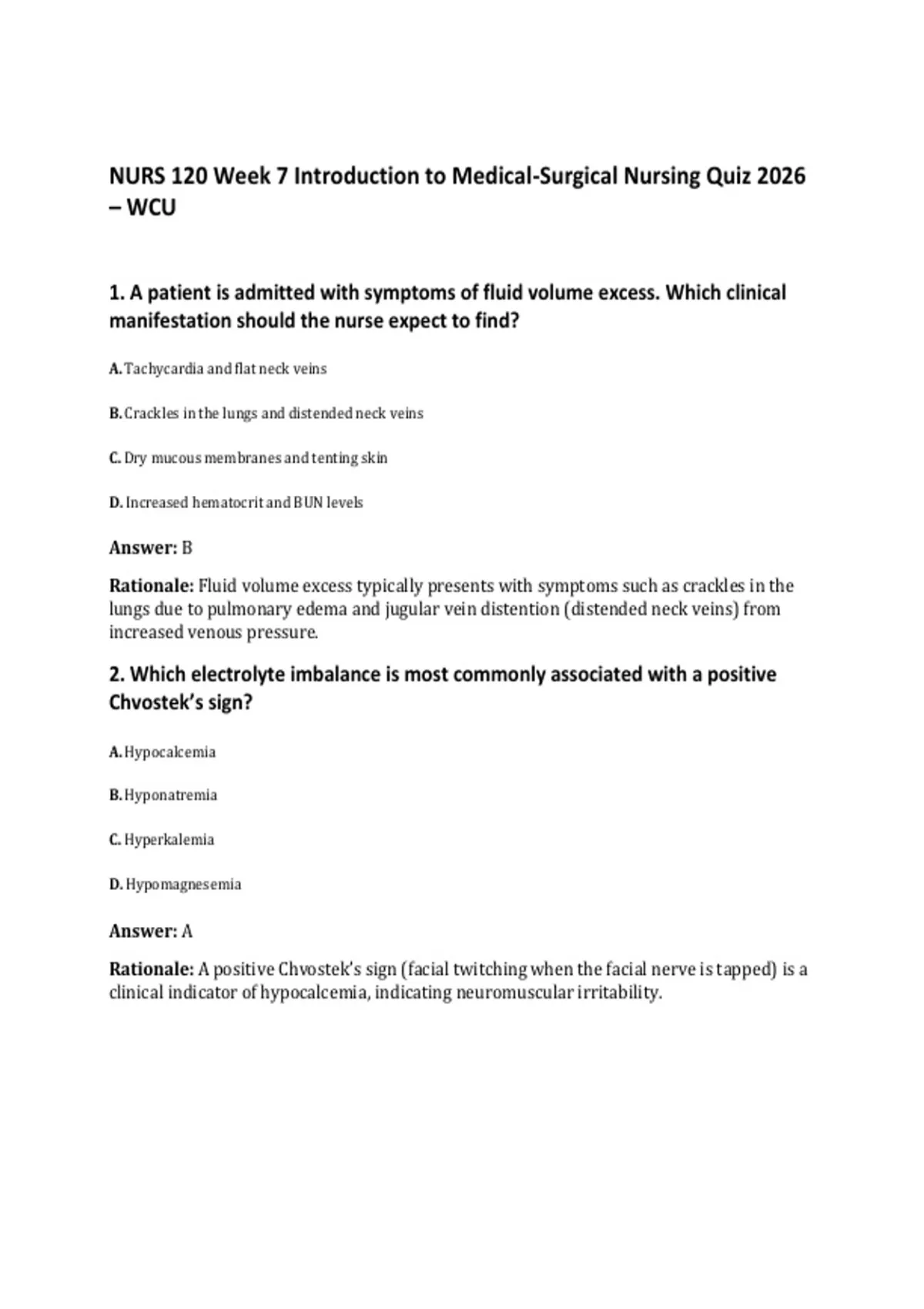 NURS 120 Week 7 Introduction to Medical-Surgical Nursing Quiz 2026 – WCU

1. A patient is admitted with symptoms of fluid volume excess. Which clinical manifestation should the nurse expect to find?

A. Tachycardia and flat neck veins

B. Crackles in the lungs and distended neck veins

C. Dry mucous membranes and tenting skin

D. Increased hematocrit and BUN levels

Answer: B

Rationale: Fluid volume excess typically presents with symptoms such as crackles in the lungs due to pulmonary edema and jugular vein distention (distended neck veins) from increased venous pressure.

2. Which electrolyte imbalance is most commonly associated with a positive Chvostek's sign?

A. Hypocalcemia

B. Hyponatremia

C. Hyperkalemia

D. Hypomagnesemia

Answer: A

Rationale: A positive Chvostek's sign (facial twitching when the facial nerve is tapped) is a clinical indicator of hypocalcemia, indicating neuromuscular irritability.